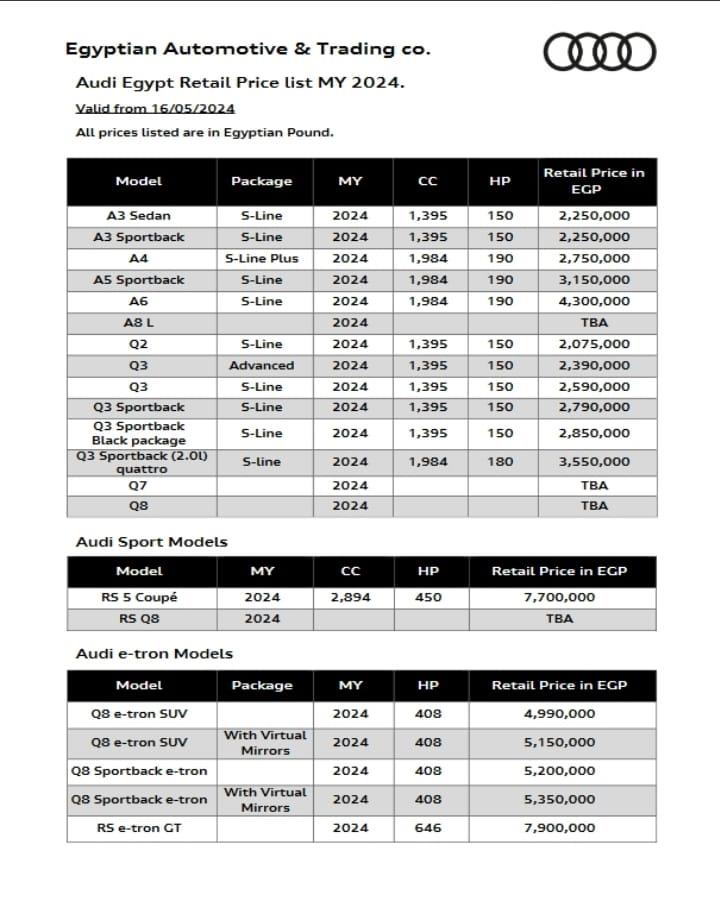 Egyptian Automotive & Trading co.

Audi Egypt Retail Price list MY 2024.

Valid from 16/05/2024

All prices listed are in Egyptian Pound.

| Model | Package | MY | CC | HP | Retail Price in EGP |
|---|---|---|---|---|---|
| A3 Sedan | S-Line | 2024 | 1,395 | 150 | 2,250,000 |
| A3 Sportback | S-Line | 2024 | 1,395 | 150 | 2,250,000 |
| A4 | S-Line Plus | 2024 | 1,984 | 190 | 2,750,000 |
| A5 Sportback | S-Line | 2024 | 1,984 | 190 | 3,150,000 |
| A6 | S-Line | 2024 | 1,984 | 190 | 4,300,000 |
| A8 L | | 2024 | | | TBA |
| Q2 | S-Line | 2024 | 1,395 | 150 | 2,075,000 |
| Q3 | Advanced | 2024 | 1,395 | 150 | 2,390,000 |
| Q3 | S-Line | 2024 | 1,395 | 150 | 2,590,000 |
| Q3 Sportback | S-Line | 2024 | 1,395 | 150 | 2,790,000 |
| Q3 Sportback Black package | S-Line | 2024 | 1,395 | 150 | 2,850,000 |
| Q3 Sportback (2.0l) quattro | S-line | 2024 | 1,984 | 180 | 3,550,000 |
| Q7 | | 2024 | | | TBA |
| Q8 | | 2024 | | | TBA |

Audi Sport Models

| Model | MY | CC | HP | Retail Price in EGP |
|---|---|---|---|---|
| RS 5 Coupé | 2024 | 2,894 | 450 | 7,700,000 |
| RS Q8 | 2024 | | | TBA |

Audi e-tron Models

| Model | Package | MY | HP | Retail Price in EGP |
|---|---|---|---|---|
| Q8 e-tron SUV | | 2024 | 408 | 4,990,000 |
| Q8 e-tron SUV | With Virtual Mirrors | 2024 | 408 | 5,150,000 |
| Q8 Sportback e-tron | | 2024 | 408 | 5,200,000 |
| Q8 Sportback e-tron | With Virtual Mirrors | 2024 | 408 | 5,350,000 |
| RS e-tron GT | | 2024 | 646 | 7,900,000 |